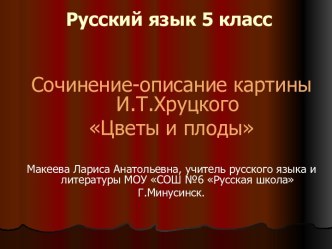 Русский язык 5 класс

Сочинение-описание картины И.Т.Хруцкого «Цветы и плоды»

Макеева Лариса Анатольевна, учитель русского языка и литературы МОУ «СОШ №6 «Русская школа» Г.Минусинск.